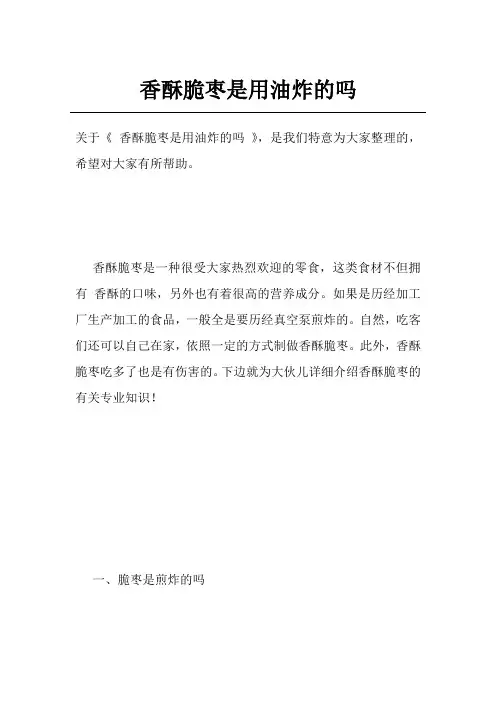 香酥脆枣是用油炸的吗

关于《 香酥脆枣是用油炸的吗 》，是我们特意为大家整理的，希望对大家有所帮助。

香酥脆枣是一种很受大家热烈欢迎的零食，这类食材不但拥有 香酥的口味，另外也有着很高的营养成分。如果是历经加工厂生产加工的食品，一般全是要历经真空泵煎炸的。自然，吃客们还可以自己在家，依照一定的方式制做香酥脆枣。此外，香酥脆枣吃多了也是有伤害的。下边就为大伙儿详细介绍香酥脆枣的有关专业知识！

一、脆枣是煎炸的吗